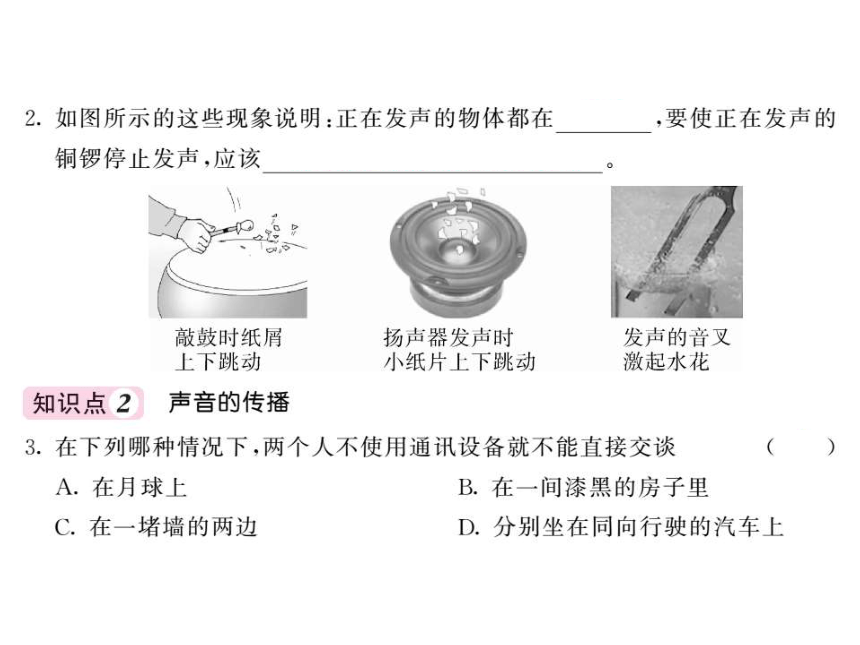 2. 如图所示的这些现象说明：正在发声的物体都在________，要使正在发声的铜锣停止发声，应该____________________________。

敲鼓时纸屑上下跳动

扬声器发声时小纸片上下跳动

发声的音叉激起水花

知识点 2 声音的传播

3. 在下列哪种情况下，两个人不使用通讯设备就不能直接交谈 （ ）

A. 在月球上

B. 在一间漆黑的房子里

C. 在一堵墙的两边

D. 分别坐在同向行驶的汽车上